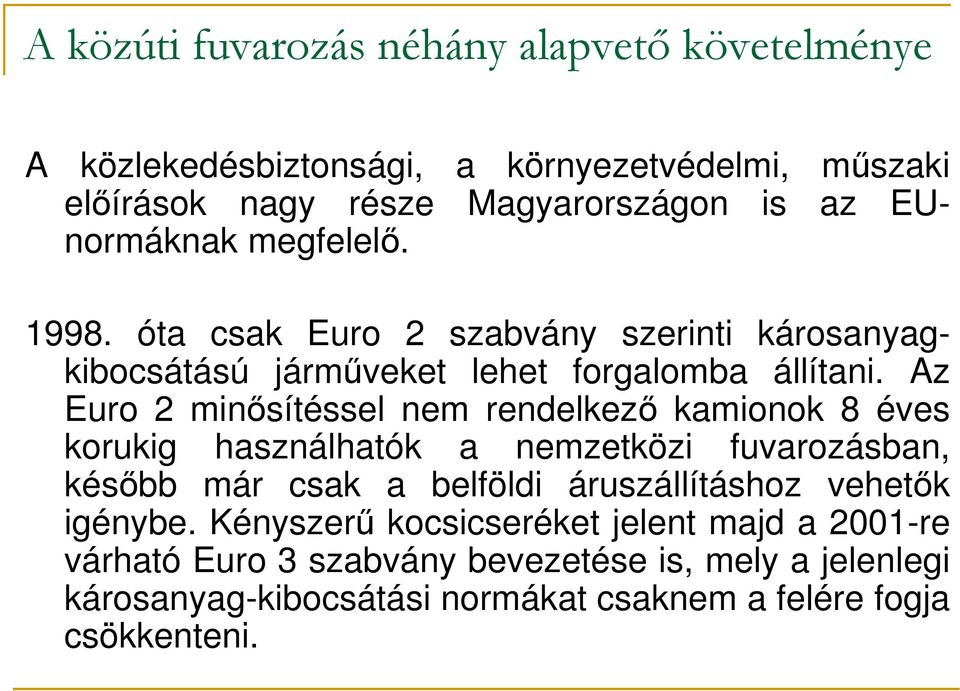 A közúti fuvarozás néhány alapvető követelménye

A közlekedésbiztonsági, a környezetvédelmi, műszaki előírások nagy része Magyarországon is az EU-normáknak megfelelő.

1998. óta csak Euro 2 szabvány szerinti károsanyag-kibocsátású járműveket lehet forgalomba állítani. Az Euro 2 minősítéssel nem rendelkező kamionok 8 éves korukig használhatók a nemzetközi fuvarozásban, később már csak a belföldi áruszállításhoz vehetők igénybe. Kényszerű kocsicseréket jelent majd a 2001-re várható Euro 3 szabvány bevezetése is, mely a jelenlegi károsanyag-kibocsátási normákat csaknem a felére fogja csökkenteni.